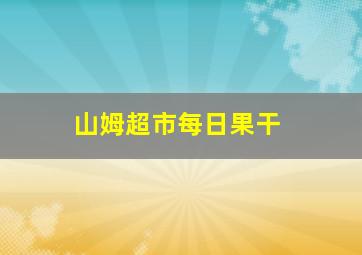 山姆超市每日果干